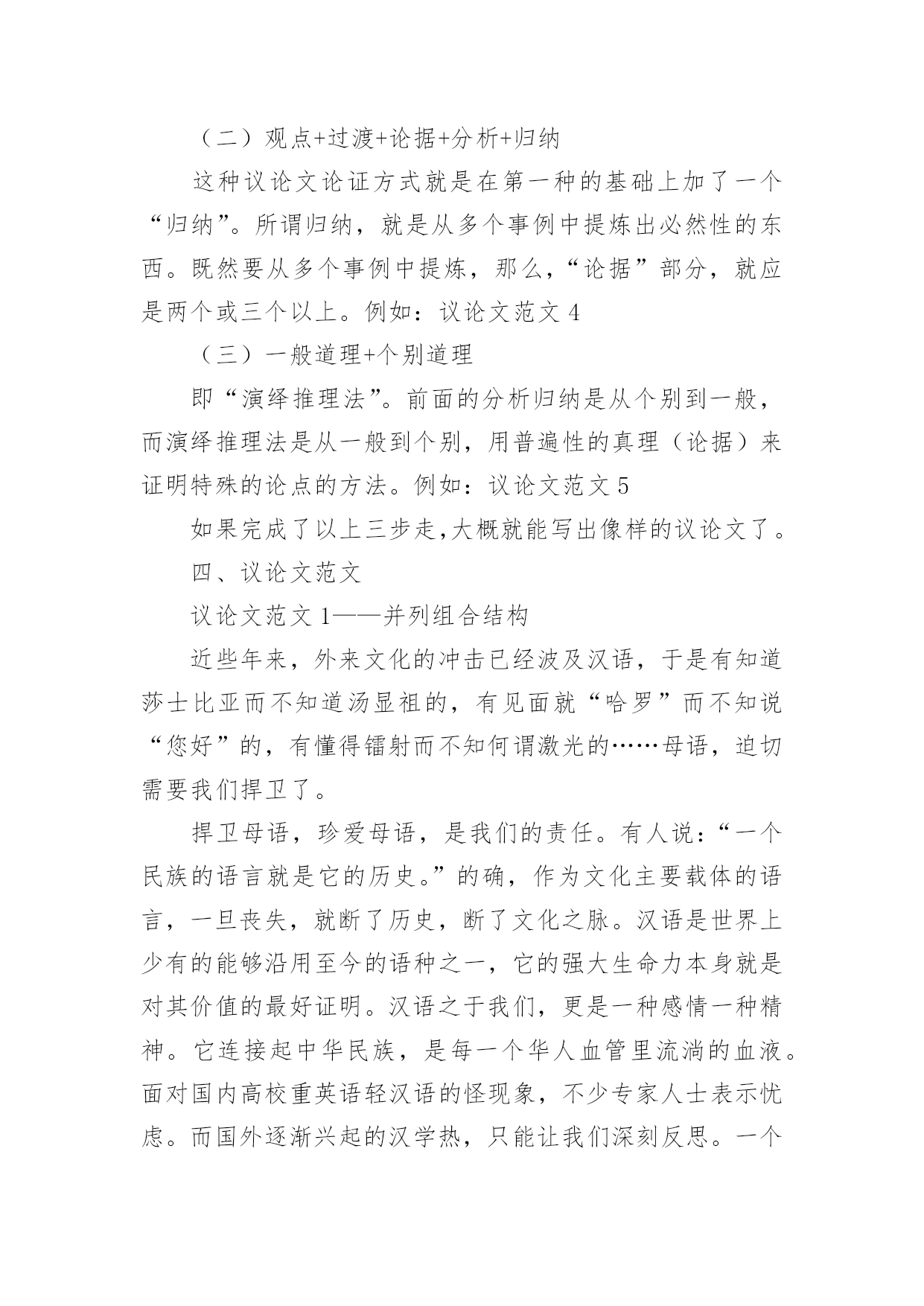 （二）观点+过渡+论据+分析+归纳

这种议论文论证方式就是在第一种的基础上加了一个“归纳”。所谓归纳，就是从多个事例中提炼出必然性的东西。既然要从多个事例中提炼，那么，“论据”部分，就应是两个或三个以上。例如：议论文范文 4

（三）一般道理+个别道理

即“演绎推理法”。前面的分析归纳是从个别到一般，而演绎推理法是从一般到个别，用普遍性的真理（论据）来证明特殊的论点的方法。例如：议论文范文 5

如果完成了以上三步走，大概就能写出像样的议论文了。

四、议论文范文

议论文范文 1——并列组合结构

近些年来，外来文化的冲击已经波及汉语，于是有知道莎士比亚而不知道汤显祖的，有见面就“哈罗”而不知说“您好”的，有懂得镭射而不知何谓激光的……母语，迫切需要我们捍卫了。

捍卫母语，珍爱母语，是我们的责任。有人说：“一个民族的语言就是它的历史。”的确，作为文化主要载体的语言，一旦丧失，就断了历史，断了文化之脉。汉语是世界上少有的能够沿用至今的语种之一，它的强大生命力本身就是对其价值的最好证明。汉语之于我们，更是一种感情一种精神。它连接起中华民族，是每一个华人血管里流淌的血液。面对国内高校重英语轻汉语的怪现象，不少专家人士表示忧虑。而国外逐渐兴起的汉学热，只能让我们深刻反思。一个